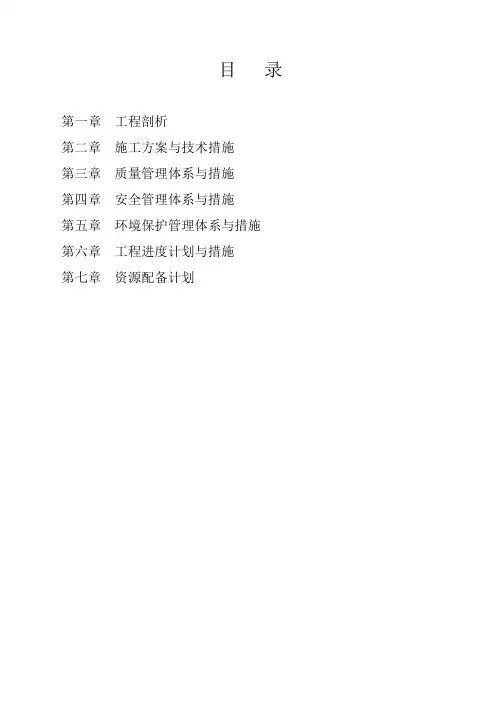 目 录

第一章 工程剖析
第二章 施工方案与技术措施
第三章 质量管理体系与措施
第四章 安全管理体系与措施
第五章 环境保护管理体系与措施
第六章 工程进度计划与措施
第七章 资源配备计划